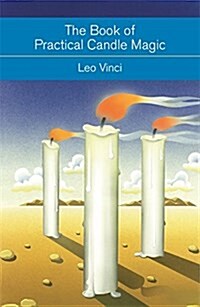 The Book of
Practical Candle Magic

Leo Vinci